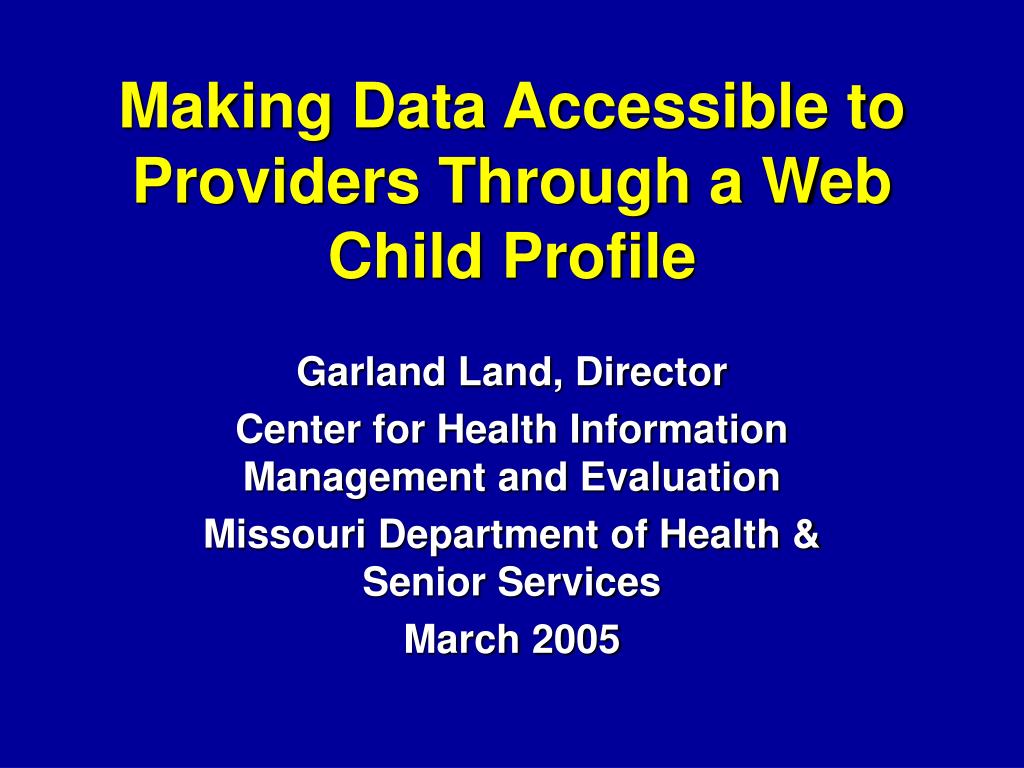 Making Data Accessible to Providers Through a Web Child Profile

Garland Land, Director

Center for Health Information Management and Evaluation

Missouri Department of Health & Senior Services

March 2005